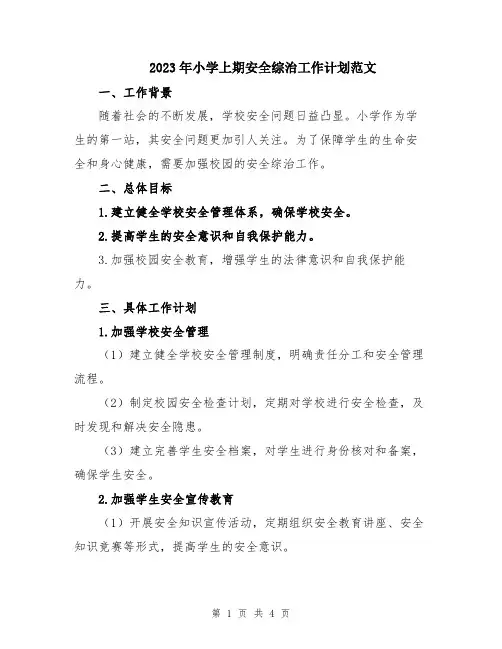 2023年小学上期安全综治工作计划范文

一、工作背景

随着社会的不断发展，学校安全问题日益凸显。小学作为学生的第一站，其安全问题更加引人关注。为了保障学生的生命安全和身心健康，需要加强校园的安全综治工作。

二、总体目标

1.建立健全学校安全管理体系，确保学校安全。

2.提高学生的安全意识和自我保护能力。

3.加强校园安全教育，增强学生的法律意识和自我保护能力。

三、具体工作计划

1.加强学校安全管理

（1）建立健全学校安全管理制度，明确责任分工和安全管理流程。

（2）制定校园安全检查计划，定期对学校进行安全检查，及时发现和解决安全隐患。

（3）建立完善学生安全档案，对学生进行身份核对和备案，确保学生安全。

2.加强学生安全宣传教育

（1）开展安全知识宣传活动，定期组织安全教育讲座、安全知识竞赛等形式，提高学生的安全意识。

第 1 页 共 4 页